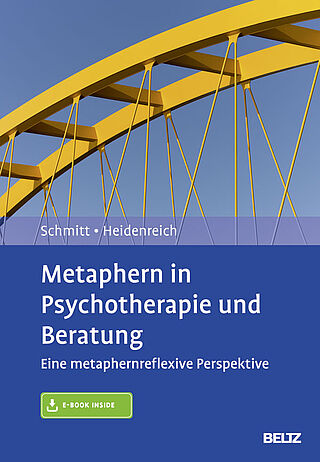 Schmitt • Heidenreich

Metaphern in Psychotherapie und Beratung

Eine metaphernreflexive Perspektive

E-BOOK INSIDE

BELTZ